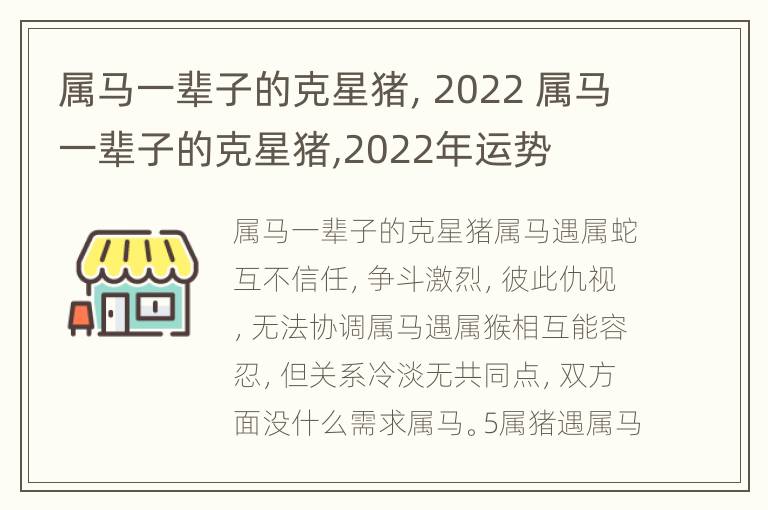 属马一辈子的克星猪, 2022 属马一辈子的克星猪,2022年运势

属马一辈子的克星猪属马遇属蛇互不信任, 争斗激烈, 彼此仇视, 无法协调属马遇属猴相互能容忍, 但关系冷淡无共同点, 双方面没什么需求属马。5属猪遇属马